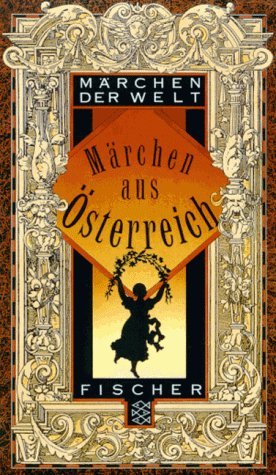 MÄRCHEN DER WELT

Märchen aus Österreich

FISCHER